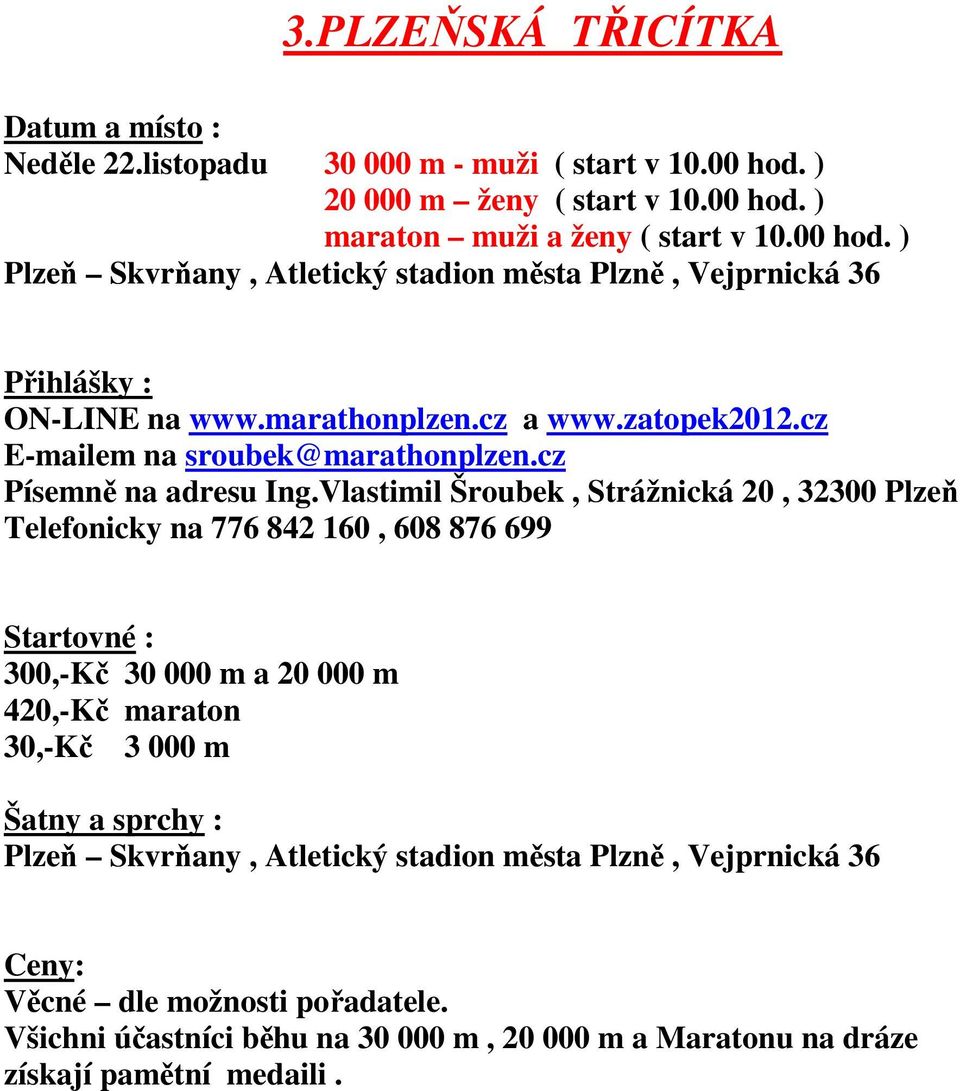 3.PLZEŇSKÁ TŘICÍTKA

Datum a místo :
Neděle 22.listopadu 30 000 m - muži ( start v 10.00 hod. )
20 000 m – ženy ( start v 10.00 hod. )
maraton – muži a ženy ( start v 10.00 hod. )
Plzeň – Skvrňany , Atletický stadion města Plzně , Vejprnická 36

Přihlášky :
ON-LINE na www.marathonplzen.cz a www.zatopek2012.cz
E-mailem na sroubek@marathonplzen.cz
Písemně na adresu Ing.Vlastimil Šroubek , Strážnická 20 , 32300 Plzeň
Telefonicky na 776 842 160 , 608 876 699

Startovné :
300,-Kč 30 000 m a 20 000 m
420,-Kč maraton
30,-Kč 3 000 m

Šatny a sprchy :
Plzeň – Skvrňany , Atletický stadion města Plzně , Vejprnická 36

Ceny:
Věcné – dle možnosti pořadatele.
Všichni účastníci běhu na 30 000 m , 20 000 m a Maratonu na dráze získají pamětní medaili .